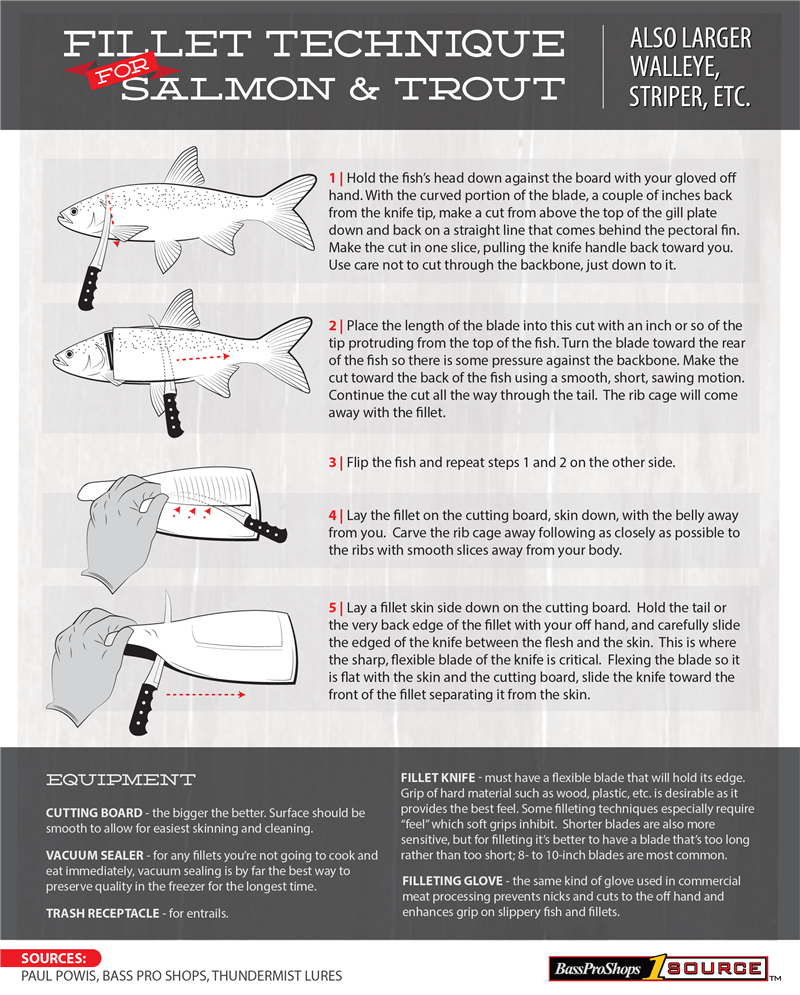 FILLET TECHNIQUE FOR SALMON & TROUT

ALSO LARGER WALLEYE, STRIPER, ETC.

1 | Hold the fish's head down against the board with your gloved off hand. With the curved portion of the blade, a couple of inches back from the knife tip, make a cut from above the top of the gill plate down and back on a straight line that comes behind the pectoral fin. Make the cut in one slice, pulling the knife handle back toward you. Use care not to cut through the backbone, just down to it.

2 | Place the length of the blade into this cut with an inch or so of the tip protruding from the top of the fish. Turn the blade toward the rear of the fish so there is some pressure against the backbone. Make the cut toward the back of the fish using a smooth, short, sawing motion. Continue the cut all the way through the tail. The rib cage will come away with the fillet.

3 | Flip the fish and repeat steps 1 and 2 on the other side.

4 | Lay the fillet on the cutting board, skin down, with the belly away from you. Carve the rib cage away following as closely as possible to the ribs with smooth slices away from your body.

5 | Lay a fillet skin side down on the cutting board. Hold the tail or the very back edge of the fillet with your off hand, and carefully slide the edged of the knife between the flesh and the skin. This is where the sharp, flexible blade of the knife is critical. Flexing the blade so it is flat with the skin and the cutting board, slide the knife toward the front of the fillet separating it from the skin.

EQUIPMENT

CUTTING BOARD - the bigger the better. Surface should be smooth to allow for easiest skinning and cleaning.

VACUUM SEALER - for any fillets you're not going to cook and eat immediately, vacuum sealing is by far the best way to preserve quality in the freezer for the longest time.

TRASH RECEPTACLE - for entrails.

FILLET KNIFE - must have a flexible blade that will hold its edge. Grip of hard material such as wood, plastic, etc. is desirable as it provides the best feel. Some filleting techniques especially require "feel" which soft grips inhibit. Shorter blades are also more sensitive, but for filleting it's better to have a blade that's too long rather than too short; 8- to 10-inch blades are most common.

FILLETING GLOVE - the same kind of glove used in commercial meat processing prevents nicks and cuts to the off hand and enhances grip on slippery fish and fillets.

SOURCES:
PAUL POWIS, BASS PRO SHOPS, THUNDERMIST LURES

BassProShops 1SOURCE™